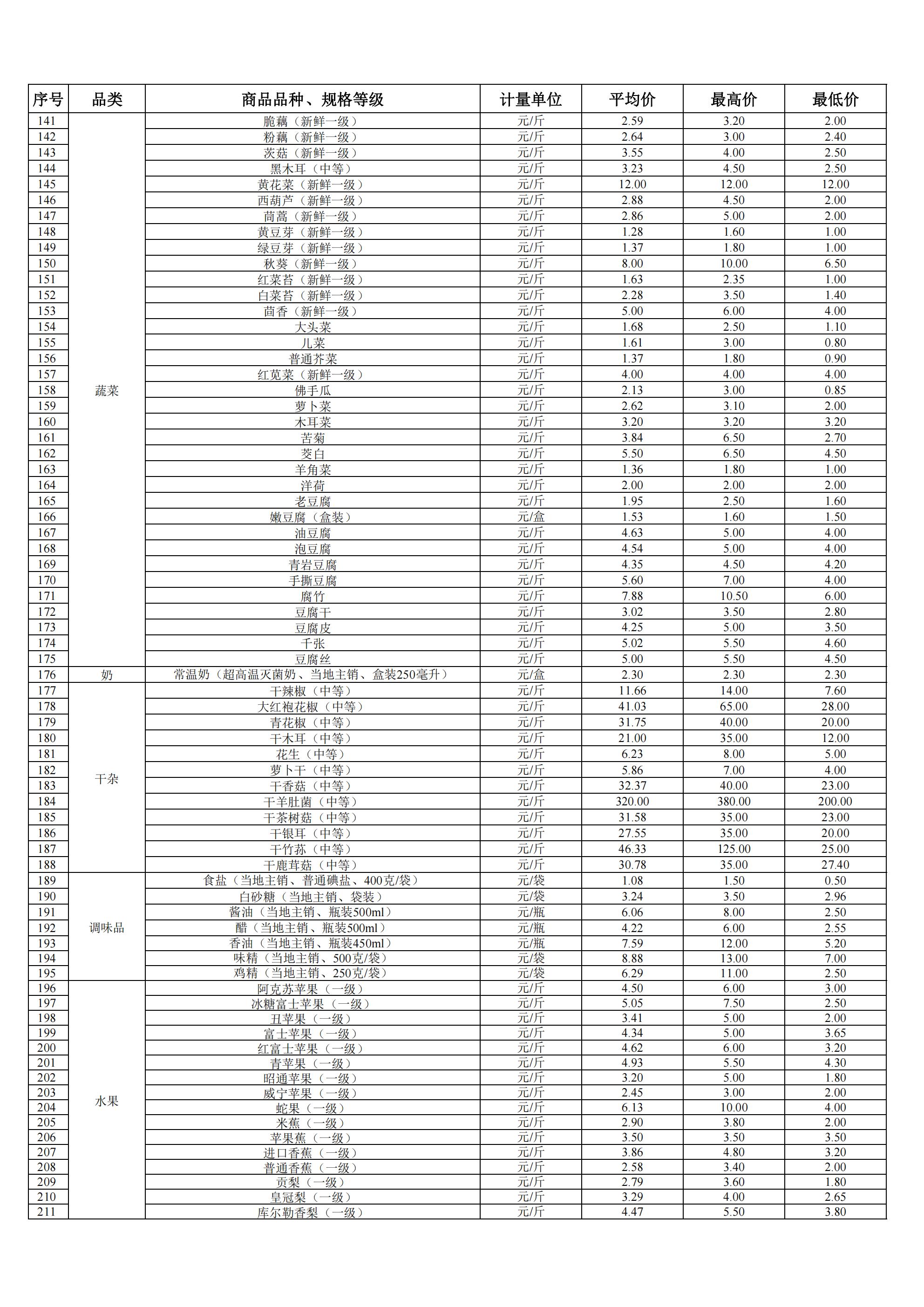 | 序号 | 品类 | 商品品种、规格等级 | 计量单位 | 平均价 | 最高价 | 最低价 |
|---|---|---|---|---|---|---|
| 141 | 蔬菜 | 脆藕（新鲜一级） | 元/斤 | 2.59 | 3.20 | 2.00 |
| 142 | | 粉藕（新鲜一级） | 元/斤 | 2.64 | 3.00 | 2.40 |
| 143 | | 茨菇（新鲜一级） | 元/斤 | 3.55 | 4.00 | 2.50 |
| 144 | | 黑木耳（中等） | 元/斤 | 3.23 | 4.50 | 2.50 |
| 145 | | 黄花菜（新鲜一级） | 元/斤 | 12.00 | 12.00 | 12.00 |
| 146 | | 西葫芦（新鲜一级） | 元/斤 | 2.88 | 4.50 | 2.00 |
| 147 | | 茼蒿（新鲜一级） | 元/斤 | 2.86 | 5.00 | 2.00 |
| 148 | | 黄豆芽（新鲜一级） | 元/斤 | 1.28 | 1.60 | 1.00 |
| 149 | | 绿豆芽（新鲜一级） | 元/斤 | 1.37 | 1.80 | 1.00 |
| 150 | | 秋葵（新鲜一级） | 元/斤 | 8.00 | 10.00 | 6.50 |
| 151 | | 红菜苔（新鲜一级） | 元/斤 | 1.63 | 2.35 | 1.00 |
| 152 | | 白菜苔（新鲜一级） | 元/斤 | 2.28 | 3.50 | 1.40 |
| 153 | | 茴香（新鲜一级） | 元/斤 | 5.00 | 6.00 | 4.00 |
| 154 | | 大头菜 | 元/斤 | 1.68 | 2.50 | 1.10 |
| 155 | | 儿菜 | 元/斤 | 1.61 | 3.00 | 0.80 |
| 156 | | 普通芥菜 | 元/斤 | 1.37 | 1.80 | 0.90 |
| 157 | | 红苋菜（新鲜一级） | 元/斤 | 4.00 | 4.00 | 4.00 |
| 158 | | 佛手瓜 | 元/斤 | 2.13 | 3.00 | 0.85 |
| 159 | | 萝卜菜 | 元/斤 | 2.62 | 3.10 | 2.00 |
| 160 | | 木耳菜 | 元/斤 | 3.20 | 3.20 | 3.20 |
| 161 | | 苦菊 | 元/斤 | 3.84 | 6.50 | 2.70 |
| 162 | | 茭白 | 元/斤 | 5.50 | 6.50 | 4.50 |
| 163 | | 羊角菜 | 元/斤 | 1.36 | 1.80 | 1.00 |
| 164 | | 洋荷 | 元/斤 | 2.00 | 2.00 | 2.00 |
| 165 | | 老豆腐 | 元/斤 | 1.95 | 2.50 | 1.60 |
| 166 | | 嫩豆腐（盒装） | 元/盒 | 1.53 | 1.60 | 1.50 |
| 167 | | 油豆腐 | 元/斤 | 4.63 | 5.00 | 4.00 |
| 168 | | 泡豆腐 | 元/斤 | 4.54 | 5.00 | 4.00 |
| 169 | | 青岩豆腐 | 元/斤 | 4.35 | 4.50 | 4.20 |
| 170 | | 手撕豆腐 | 元/斤 | 5.60 | 7.00 | 4.00 |
| 171 | | 腐竹 | 元/斤 | 7.88 | 10.50 | 6.00 |
| 172 | | 豆腐干 | 元/斤 | 3.02 | 3.50 | 2.80 |
| 173 | | 豆腐皮 | 元/斤 | 4.25 | 5.00 | 3.50 |
| 174 | | 千张 | 元/斤 | 5.02 | 5.50 | 4.60 |
| 175 | | 豆腐丝 | 元/斤 | 5.00 | 5.50 | 4.50 |
| 176 | 奶 | 常温奶（超高温灭菌奶、当地主销、盒装250毫升） | 元/盒 | 2.30 | 2.30 | 2.30 |
| 177 | 干杂 | 干辣椒（中等） | 元/斤 | 11.66 | 14.00 | 7.60 |
| 178 | | 大红袍花椒（中等） | 元/斤 | 41.03 | 65.00 | 28.00 |
| 179 | | 青花椒（中等） | 元/斤 | 31.75 | 40.00 | 20.00 |
| 180 | | 干木耳（中等） | 元/斤 | 21.00 | 35.00 | 12.00 |
| 181 | | 花生（中等） | 元/斤 | 6.23 | 8.00 | 5.00 |
| 182 | | 萝卜干（中等） | 元/斤 | 5.86 | 7.00 | 4.00 |
| 183 | | 干香菇（中等） | 元/斤 | 32.37 | 40.00 | 23.00 |
| 184 | | 干羊肚菌（中等） | 元/斤 | 320.00 | 380.00 | 200.00 |
| 185 | | 干茶树菇（中等） | 元/斤 | 31.58 | 35.00 | 23.00 |
| 186 | | 干银耳（中等） | 元/斤 | 27.55 | 35.00 | 20.00 |
| 187 | | 干竹荪（中等） | 元/斤 | 46.33 | 125.00 | 25.00 |
| 188 | | 干鹿茸菇（中等） | 元/斤 | 30.78 | 35.00 | 27.40 |
| 189 | 调味品 | 食盐（当地主销、普通碘盐、400克/袋） | 元/袋 | 1.08 | 1.50 | 0.50 |
| 190 | | 白砂糖（当地主销、袋装） | 元/袋 | 3.24 | 3.50 | 2.96 |
| 191 | | 酱油（当地主销、瓶装500ml） | 元/瓶 | 6.06 | 8.00 | 2.50 |
| 192 | | 醋（当地主销、瓶装500ml） | 元/瓶 | 4.22 | 6.00 | 2.55 |
| 193 | | 香油（当地主销、瓶装450ml） | 元/瓶 | 7.59 | 12.00 | 5.20 |
| 194 | | 味精（当地主销、500克/袋） | 元/袋 | 8.88 | 13.00 | 7.00 |
| 195 | | 鸡精（当地主销、250克/袋） | 元/袋 | 6.29 | 11.00 | 2.50 |
| 196 | 水果 | 阿克苏苹果（一级） | 元/斤 | 4.50 | 6.00 | 3.00 |
| 197 | | 冰糖富士苹果（一级） | 元/斤 | 5.05 | 7.50 | 2.50 |
| 198 | | 丑苹果（一级） | 元/斤 | 3.41 | 5.00 | 2.00 |
| 199 | | 富士苹果（一级） | 元/斤 | 4.34 | 5.00 | 3.65 |
| 200 | | 红富士苹果（一级） | 元/斤 | 4.62 | 6.00 | 3.20 |
| 201 | | 青苹果（一级） | 元/斤 | 4.93 | 5.50 | 4.30 |
| 202 | | 昭通苹果（一级） | 元/斤 | 3.20 | 5.00 | 1.80 |
| 203 | | 威宁苹果（一级） | 元/斤 | 2.45 | 3.00 | 2.00 |
| 204 | | 蛇果（一级） | 元/斤 | 6.13 | 10.00 | 4.00 |
| 205 | | 米蕉（一级） | 元/斤 | 2.90 | 3.80 | 2.00 |
| 206 | | 苹果蕉（一级） | 元/斤 | 3.50 | 3.50 | 3.50 |
| 207 | | 进口香蕉（一级） | 元/斤 | 3.86 | 4.80 | 3.20 |
| 208 | | 普通香蕉（一级） | 元/斤 | 2.58 | 3.40 | 2.00 |
| 209 | | 贡梨（一级） | 元/斤 | 2.79 | 3.60 | 1.80 |
| 210 | | 皇冠梨（一级） | 元/斤 | 3.29 | 4.00 | 2.65 |
| 211 | | 库尔勒香梨（一级） | 元/斤 | 4.47 | 5.50 | 3.80 |